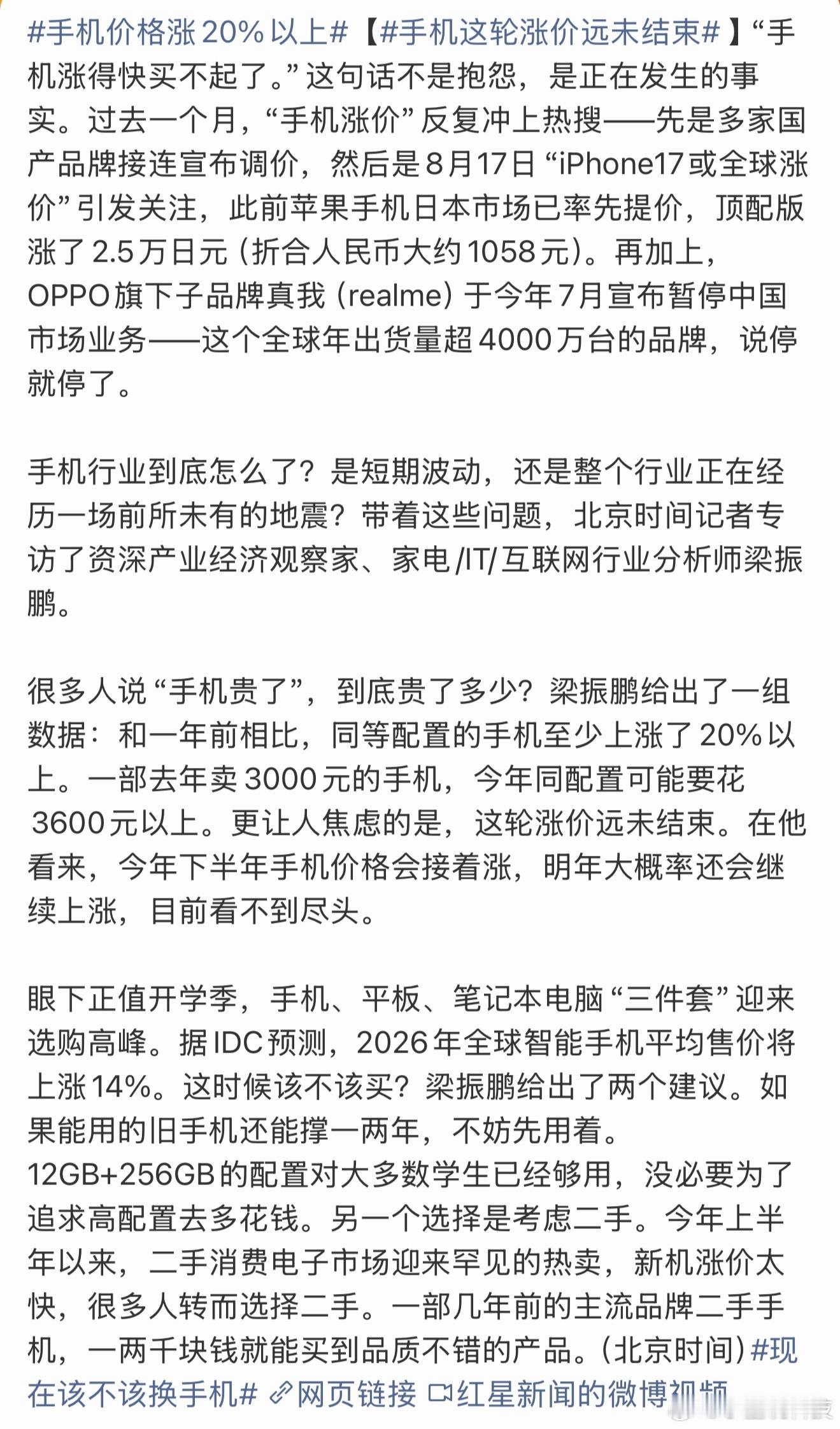 #手机价格涨20%以上#【#手机这轮涨价远未结束#】“手机涨得快买不起了。”这句话不是抱怨，是正在发生的事实。过去一个月，“手机涨价”反复冲上热搜——先是多家国产品牌接连宣布调价，然后是8月17日“iPhone17或全球涨价”引发关注，此前苹果手机日本市场已率先提价，顶配版涨了2.5万日元（折合人民币大约1058元）。再加上，OPPO旗下子品牌真我（realme）于今年7月宣布暂停中国市场业务——这个全球年出货量超4000万台的品牌，说停就停了。

手机行业到底怎么了？是短期波动，还是整个行业正在经历一场前所未有的地震？带着这些问题，北京时间记者专访了资深产业经济观察家、家电/IT/互联网行业分析师梁振鹏。

很多人说“手机贵了”，到底贵了多少？梁振鹏给出了一组数据：和一年前相比，同等配置的手机至少上涨了20%以上。一部去年卖3000元的手机，今年同配置可能要花3600元以上。更让人焦虑的是，这轮涨价远未结束。在他看来，今年下半年手机价格会接着涨，明年大概率还会继续上涨，目前看不到尽头。

眼下正值开学季，手机、平板、笔记本电脑“三件套”迎来选购高峰。据IDC预测，2026年全球智能手机平均售价将上涨14%。这时候该不该买？梁振鹏给出了两个建议。如果能用的旧手机还能撑一两年，不妨先用着。12GB+256GB的配置对大多数学生已经够用，没必要为了追求高配置去多花钱。另一个选择是考虑二手。今年上半年以来，二手消费电子市场迎来罕见的热卖，新机涨价太快，很多人转而选择二手。一部几年前的主流品牌二手手机，一两千块钱就能买到品质不错的产品。(北京时间)#现在该不该换手机# 网页链接 红星新闻的微博视频